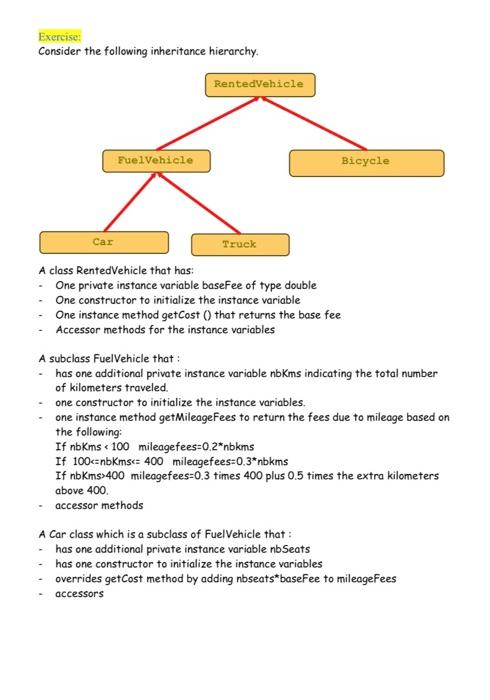 Exercise:
Consider the following inheritance hierarchy.

RentedVehicle

FuelVehicle

Bicycle

Car

Truck

A class RentedVehicle that has:
- One private instance variable baseFee of type double
- One constructor to initialize the instance variable
- One instance method getCost () that returns the base fee
- Accessor methods for the instance variables

A subclass FuelVehicle that :
- has one additional private instance variable nbKms indicating the total number of kilometers traveled.
- one constructor to initialize the instance variables.
- one instance method getMileageFees to return the fees due to mileage based on the following:
If nbKms < 100 mileagefees=0.2*nbkms
If 100<=nbKms<= 400 mileagefees=0.3*nbkms
If nbKms>400 mileagefees=0.3 times 400 plus 0.5 times the extra kilometers above 400.
- accessor methods

A Car class which is a subclass of FuelVehicle that :
- has one additional private instance variable nbSeats
- has one constructor to initialize the instance variables
- overrides getCost method by adding nbseats*baseFee to mileageFees
- accessors